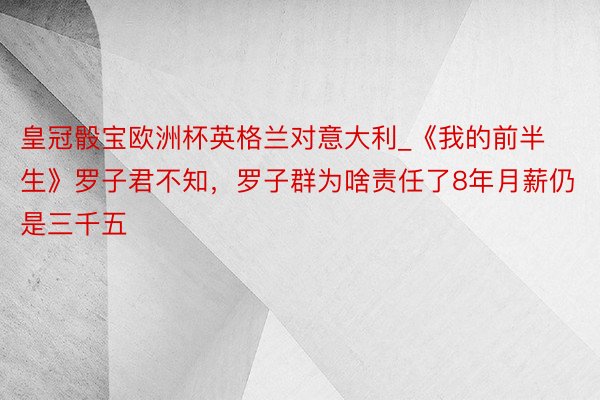 皇冠骰宝欧洲杯英格兰对意大利_《我的前半生》罗子君不知，罗子群为啥责任了8年月薪仍是三千五